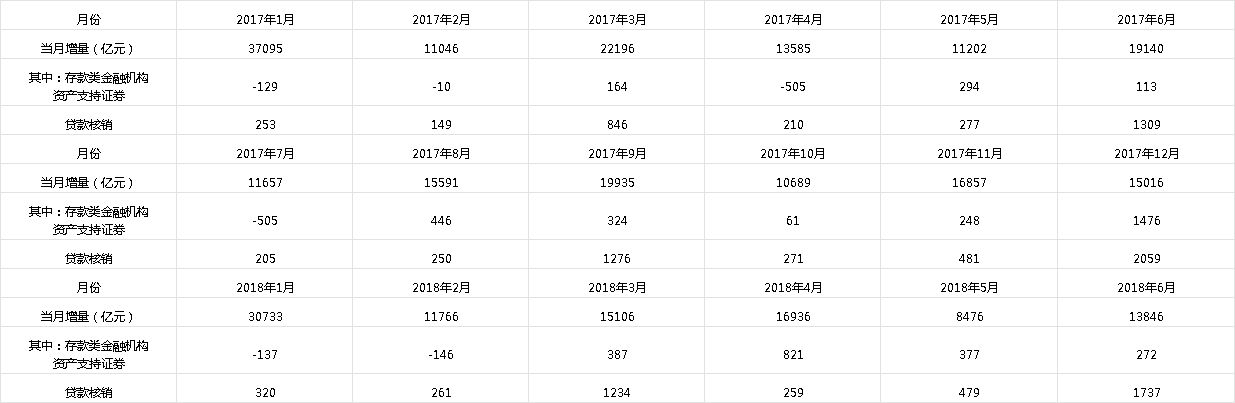 | 月份 | 2017年1月 | 2017年2月 | 2017年3月 | 2017年4月 | 2017年5月 | 2017年6月 |
|---|---|---|---|---|---|---|
| 当月增量（亿元） | 37095 | 11046 | 22196 | 13585 | 11202 | 19140 |
| 其中：存款类金融机构资产支持证券 | -129 | -10 | 164 | -505 | 294 | 113 |
| 贷款核销 | 253 | 149 | 846 | 210 | 277 | 1309 |
| 月份 | 2017年7月 | 2017年8月 | 2017年9月 | 2017年10月 | 2017年11月 | 2017年12月 |
| 当月增量（亿元） | 11657 | 15591 | 19935 | 10689 | 16857 | 15016 |
| 其中：存款类金融机构资产支持证券 | -505 | 446 | 324 | 61 | 248 | 1476 |
| 贷款核销 | 205 | 250 | 1276 | 271 | 481 | 2059 |
| 月份 | 2018年1月 | 2018年2月 | 2018年3月 | 2018年4月 | 2018年5月 | 2018年6月 |
| 当月增量（亿元） | 30733 | 11766 | 15106 | 16936 | 8476 | 13846 |
| 其中：存款类金融机构资产支持证券 | -137 | -146 | 387 | 821 | 377 | 272 |
| 贷款核销 | 320 | 261 | 1234 | 259 | 479 | 1737 |